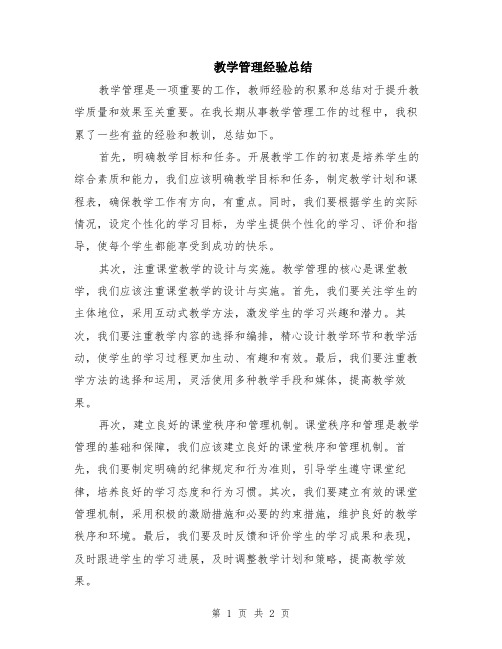 教学管理经验总结

教学管理是一项重要的工作，教师经验的积累和总结对于提升教学质量和效果至关重要。在我长期从事教学管理工作的过程中，我积累了一些有益的经验和教训，总结如下。

首先，明确教学目标和任务。开展教学工作的初衷是培养学生的综合素质和能力，我们应该明确教学目标和任务，制定教学计划和课程表，确保教学工作有方向，有重点。同时，我们要根据学生的实际情况，设定个性化的学习目标，为学生提供个性化的学习、评价和指导，使每个学生都能享受到成功的快乐。

其次，注重课堂教学的设计与实施。教学管理的核心是课堂教学，我们应该注重课堂教学的设计与实施。首先，我们要关注学生的主体地位，采用互动式教学方法，激发学生的学习兴趣和潜力。其次，我们要注重教学内容的选择和编排，精心设计教学环节和教学活动，使学生的学习过程更加生动、有趣和有效。最后，我们要注重教学方法的选择和运用，灵活使用多种教学手段和媒体，提高教学效果。

再次，建立良好的课堂秩序和管理机制。课堂秩序和管理是教学管理的基础和保障，我们应该建立良好的课堂秩序和管理机制。首先，我们要制定明确的纪律规定和行为准则，引导学生遵守课堂纪律，培养良好的学习态度和行为习惯。其次，我们要建立有效的课堂管理机制，采用积极的激励措施和必要的约束措施，维护良好的教学秩序和环境。最后，我们要及时反馈和评价学生的学习成果和表现，及时跟进学生的学习进展，及时调整教学计划和策略，提高教学效果。

第 1 页 共 2 页